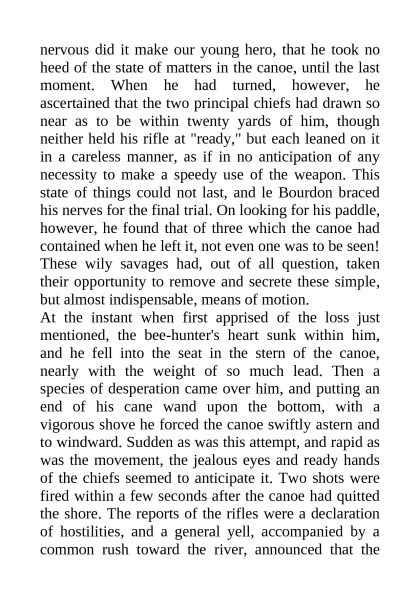 nervous did it make our young hero, that he took no heed of the state of matters in the canoe, until the last moment. When he had turned, however, he ascertained that the two principal chiefs had drawn so near as to be within twenty yards of him, though neither held his rifle at "ready," but each leaned on it in a careless manner, as if in no anticipation of any necessity to make a speedy use of the weapon. This state of things could not last, and le Bourdon braced his nerves for the final trial. On looking for his paddle, however, he found that of three which the canoe had contained when he left it, not even one was to be seen! These wily savages had, out of all question, taken their opportunity to remove and secrete these simple, but almost indispensable, means of motion.
At the instant when first apprised of the loss just mentioned, the bee-hunter's heart sunk within him, and he fell into the seat in the stern of the canoe, nearly with the weight of so much lead. Then a species of desperation came over him, and putting an end of his cane wand upon the bottom, with a vigorous shove he forced the canoe swiftly astern and to windward. Sudden as was this attempt, and rapid as was the movement, the jealous eyes and ready hands of the chiefs seemed to anticipate it. Two shots were fired within a few seconds after the canoe had quitted the shore. The reports of the rifles were a declaration of hostilities, and a general yell, accompanied by a common rush toward the river, announced that the